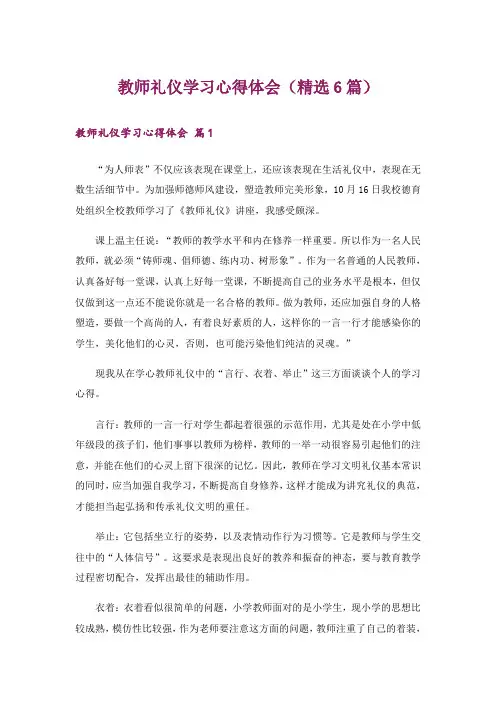 教师礼仪学习心得体会（精选6篇）

教师礼仪学习心得体会 篇1

“为人师表”不仅应该表现在课堂上，还应该表现在生活礼仪中，表现在无数生活细节中。为加强师德师风建设，塑造教师完美形象，10月16日我校德育处组织全校教师学习了《教师礼仪》讲座，我感受颇深。

课上温主任说：“教师的教学水平和内在修养一样重要。所以作为一名人民教师，就必须“铸师魂、倡师德、练内功、树形象”。作为一名普通的人民教师，认真备好每一堂课，认真上好每一堂课，不断提高自己的业务水平是根本，但仅仅做到这一点还不能说你就是一名合格的教师。做为教师，还应加强自身的人格塑造，要做一个高尚的人，有着良好素质的人，这样你的一言一行才能感染你的学生，美化他们的心灵，否则，也可能污染他们纯洁的灵魂。”

现我从在学心教师礼仪中的“言行、衣着、举止”这三方面谈谈个人的学习心得。

言行：教师的一言一行对学生都起着很强的示范作用，尤其是处在小学中低年级段的孩子们，他们事事以教师为榜样，教师的一举一动很容易引起他们的注意，并能在他们的心灵上留下很深的记忆。因此，教师在学习文明礼仪基本常识的同时，应当加强自我学习，不断提高自身修养，这样才能成为讲究礼仪的典范，才能担当起弘扬和传承礼仪文明的重任。

举止：它包括坐立行的姿势，以及表情动作行为习惯等。它是教师与学生交往中的“人体信号”。这要求是表现出良好的教养和振奋的神态，要与教育教学过程密切配合，发挥出最佳的辅助作用。

衣着：衣着看似很简单的问题，小学教师面对的是小学生，现小学的思想比较成熟，模仿性比较强，作为老师要注意这方面的问题，教师注重了自己的着装，